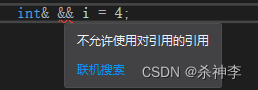 int& && i = 4;

不允许使用对引用的引用

联机搜索

CSDN @杀神李